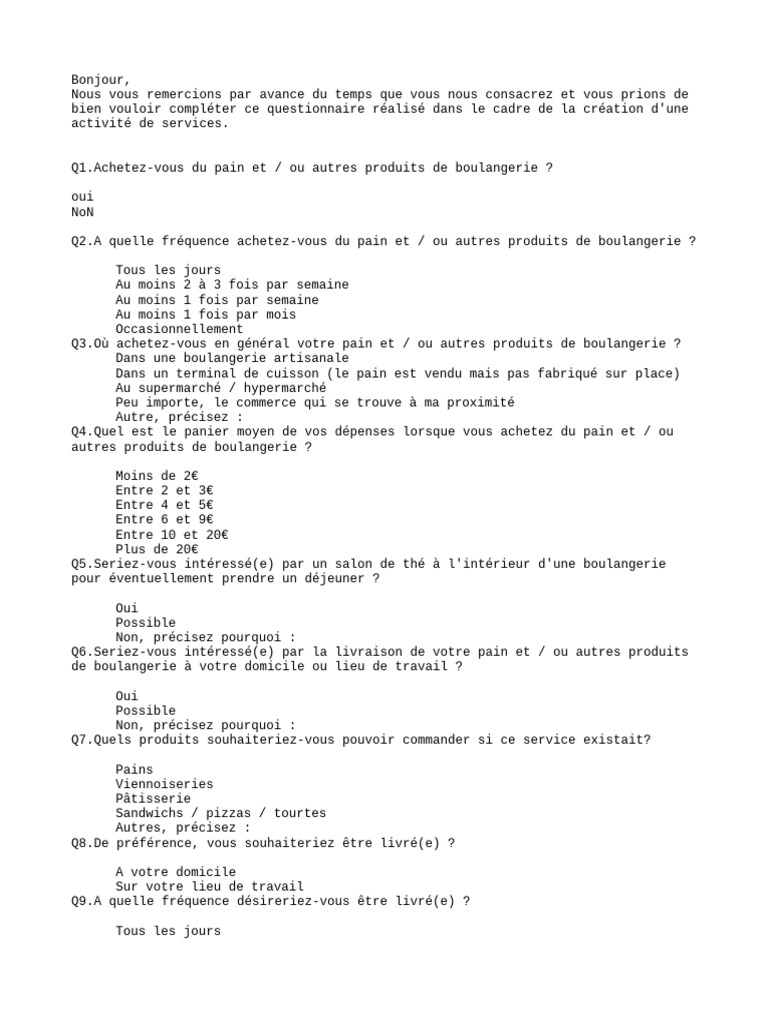 Bonjour,
Nous vous remercions par avance du temps que vous nous consacrez et vous prions de bien vouloir compléter ce questionnaire réalisé dans le cadre de la création d'une activité de services.

Q1.Achetez-vous du pain et / ou autres produits de boulangerie ?

oui
NoN

Q2.A quelle fréquence achetez-vous du pain et / ou autres produits de boulangerie ?

Tous les jours
Au moins 2 à 3 fois par semaine
Au moins 1 fois par semaine
Au moins 1 fois par mois
Occasionnellement
Q3.Où achetez-vous en général votre pain et / ou autres produits de boulangerie ?
Dans une boulangerie artisanale
Dans un terminal de cuisson (le pain est vendu mais pas fabriqué sur place)
Au supermarché / hypermarché
Peu importe, le commerce qui se trouve à ma proximité
Autre, précisez :
Q4.Quel est le panier moyen de vos dépenses lorsque vous achetez du pain et / ou autres produits de boulangerie ?

Moins de 2€
Entre 2 et 3€
Entre 4 et 5€
Entre 6 et 9€
Entre 10 et 20€
Plus de 20€
Q5.Seriez-vous intéressé(e) par un salon de thé à l'intérieur d'une boulangerie pour éventuellement prendre un déjeuner ?

Oui
Possible
Non, précisez pourquoi :
Q6.Seriez-vous intéressé(e) par la livraison de votre pain et / ou autres produits de boulangerie à votre domicile ou lieu de travail ?

Oui
Possible
Non, précisez pourquoi :
Q7.Quels produits souhaiteriez-vous pouvoir commander si ce service existait?

Pains
Viennoiseries
Pâtisserie
Sandwichs / pizzas / tourtes
Autres, précisez :
Q8.De préférence, vous souhaiteriez être livré(e) ?

A votre domicile
Sur votre lieu de travail
Q9.A quelle fréquence désireriez-vous être livré(e) ?

Tous les jours